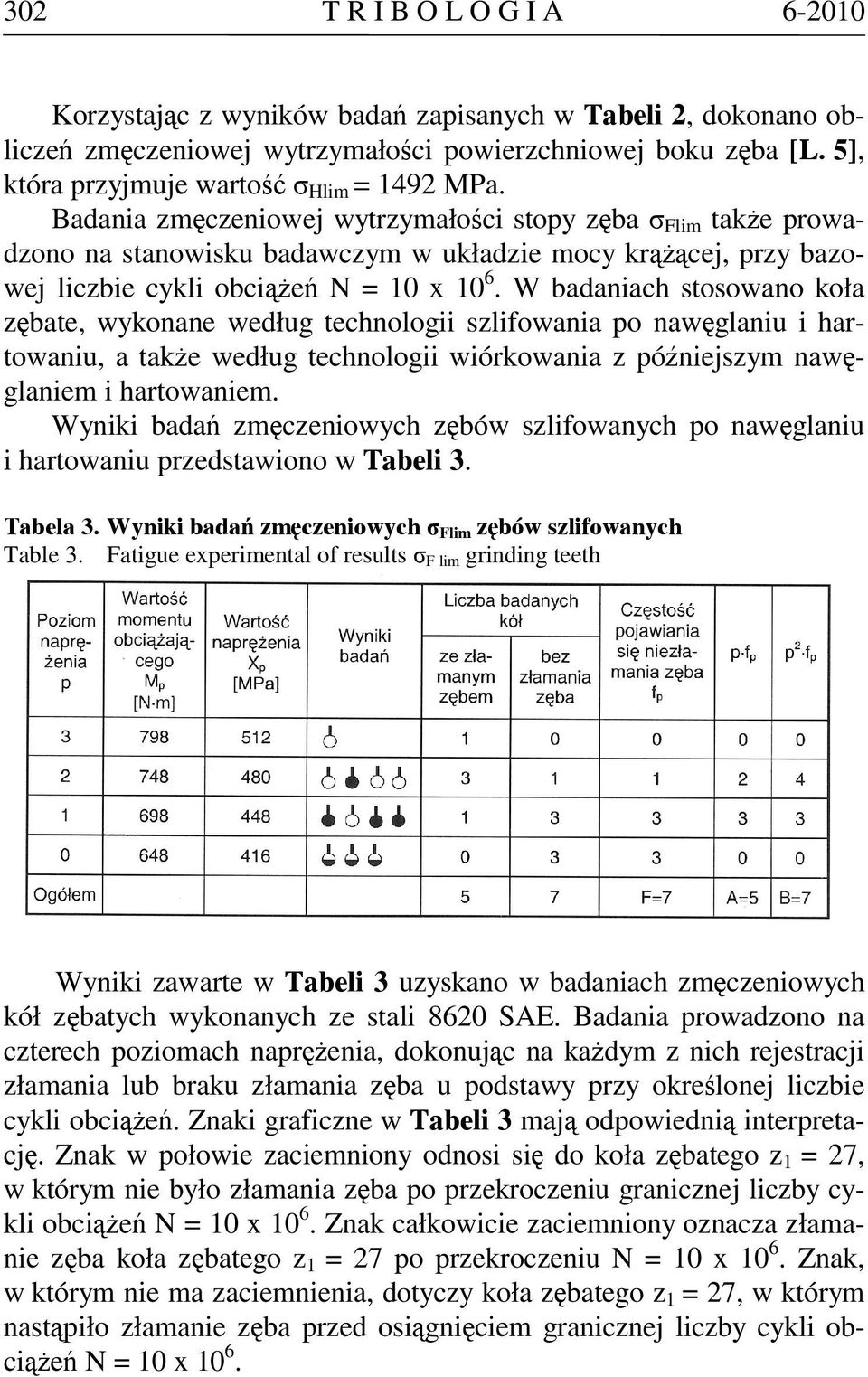 302 T R I B O L O G I A 6-2010

Korzystając z wyników badań zapisanych w **Tabeli 2**, dokonano obliczeń zmęczeniowej wytrzymałości powierzchniowej boku zęba **[L. 5]**, która przyjmuje wartość $\sigma_{Hlim}$ = 1492 MPa.

Badania zmęczeniowej wytrzymałości stopy zęba $\sigma_{Flim}$ także prowadzono na stanowisku badawczym w układzie mocy krążącej, przy bazowej liczbie cykli obciążeń N = 10 x $10^6$. W badaniach stosowano koła zębate, wykonane według technologii szlifowania po nawęglaniu i hartowaniu, a także według technologii wiórkowania z późniejszym nawęglaniem i hartowaniem.

Wyniki badań zmęczeniowych zębów szlifowanych po nawęglaniu i hartowaniu przedstawiono w **Tabeli 3**.

**Tabela 3. Wyniki badań zmęczeniowych $\sigma_{Flim}$ zębów szlifowanych**
Table 3. Fatigue experimental of results $\sigma_{F\ lim}$ grinding teeth

| Poziom naprężenia p | Wartość momentu obciążającego $M_p$ [N·m] | Wartość naprężenia $X_p$ [MPa] | Wyniki badań | Liczba badanych kół: ze złamanym zębem | Liczba badanych kół: bez złamania zęba | Częstość pojawiania się niezłamania zęba $f_p$ | $p \cdot f_p$ | $p^2 \cdot f_p$ |
|---|---|---|---|---|---|---|---|---|
| 3 | 798 | 512 | | 1 | 0 | 0 | 0 | 0 |
| 2 | 748 | 480 | | 3 | 1 | 1 | 2 | 4 |
| 1 | 698 | 448 | | 1 | 3 | 3 | 3 | 3 |
| 0 | 648 | 416 | | 0 | 3 | 3 | 0 | 0 |
| Ogółem | | | | 5 | 7 | F=7 | A=5 | B=7 |

Wyniki zawarte w **Tabeli 3** uzyskano w badaniach zmęczeniowych kół zębatych wykonanych ze stali 8620 SAE. Badania prowadzono na czterech poziomach naprężenia, dokonując na każdym z nich rejestracji złamania lub braku złamania zęba u podstawy przy określonej liczbie cykli obciążeń. Znaki graficzne w **Tabeli 3** mają odpowiednią interpretację. Znak w połowie zaciemniony odnosi się do koła zębatego $z_1$ = 27, w którym nie było złamania zęba po przekroczeniu granicznej liczby cykli obciążeń N = 10 x $10^6$. Znak całkowicie zaciemniony oznacza złamanie zęba koła zębatego $z_1$ = 27 po przekroczeniu N = 10 x $10^6$. Znak, w którym nie ma zaciemnienia, dotyczy koła zębatego $z_1$ = 27, w którym nastąpiło złamanie zęba przed osiągnięciem granicznej liczby cykli obciążeń N = 10 x $10^6$.